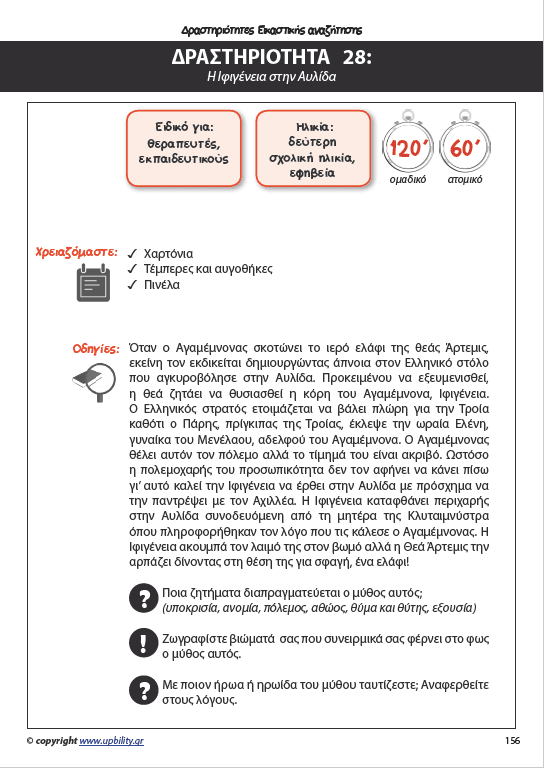 Δραστηριότητες Εικαστικής αναζήτησης

ΔΡΑΣΤΗΡΙΟΤΗΤΑ 28:
Η Ιφιγένεια στην Αυλίδα

Ειδικό για: θεραπευτές, εκπαιδευτικούς

Ηλικία: δεύτερη σχολική ηλικία, εφηβεία

120΄
ομαδικό

60΄
ατομικό

Χρειαζόμαστε:
✓ Χαρτόνια
✓ Τέμπερες και αυγοθήκες
✓ Πινέλα

Οδηγίες: Όταν ο Αγαμέμνονας σκοτώνει το ιερό ελάφι της θεάς Άρτεμις, εκείνη τον εκδικείται δημιουργώντας άπνοια στον Ελληνικό στόλο που αγκυροβόλησε στην Αυλίδα. Προκειμένου να εξευμενισθεί, η θεά ζητάει να θυσιασθεί η κόρη του Αγαμέμνονα, Ιφιγένεια. Ο Ελληνικός στρατός ετοιμάζεται να βάλει πλώρη για την Τροία καθότι ο Πάρης, πρίγκιπας της Τροίας, έκλεψε την ωραία Ελένη, γυναίκα του Μενέλαου, αδελφού του Αγαμέμνονα. Ο Αγαμέμνονας θέλει αυτόν τον πόλεμο αλλά το τίμημά του είναι ακριβό. Ωστόσο η πολεμοχαρής του προσωπικότητα δεν τον αφήνει να κάνει πίσω γι' αυτό καλεί την Ιφιγένεια να έρθει στην Αυλίδα με πρόσχημα να την παντρέψει με τον Αχιλλέα. Η Ιφιγένεια καταφθάνει περιχαρής στην Αυλίδα συνοδευόμενη από τη μητέρα της Κλυταιμνύστρα όπου πληροφορήθηκαν τον λόγο που τις κάλεσε ο Αγαμέμνονας. Η Ιφιγένεια ακουμπά τον λαιμό της στον βωμό αλλά η Θεά Άρτεμις την αρπάζει δίνοντας στη θέση της για σφαγή, ένα ελάφι!

Ποια ζητήματα διαπραγματεύεται ο μύθος αυτός;
(υποκρισία, ανομία, πόλεμος, αθώος, θύμα και θύτης, εξουσία)

Ζωγραφίστε βιώματά σας που συνειρμικά σας φέρνει στο φως ο μύθος αυτός.

Με ποιον ήρωα ή ηρωίδα του μύθου ταυτίζεστε; Αναφερθείτε στους λόγους.

© copyright www.upbility.gr

156